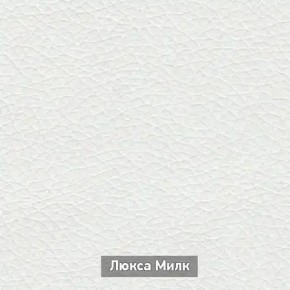 Люкса Милк